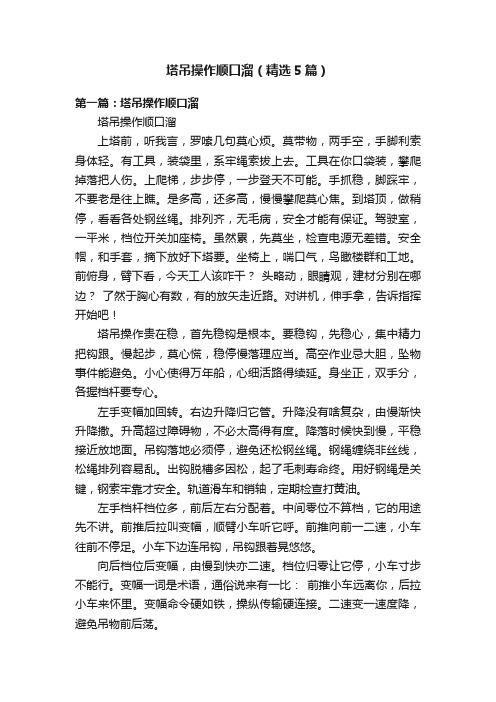 塔吊操作顺口溜（精选5篇）

第一篇：塔吊操作顺口溜

塔吊操作顺口溜

上塔前，听我言，罗嗦几句莫心烦。莫带物，两手空，手脚利索身体轻。有工具，装袋里，系牢绳索拔上去。工具在你口袋装，攀爬掉落把人伤。上爬梯，步步停，一步登天不可能。手抓稳，脚踩牢，不要老是往上瞧。是多高，还多高，慢慢攀爬莫心焦。到塔顶，做稍停，看看各处钢丝绳。排列齐，无毛病，安全才能有保证。驾驶室，一平米，档位开关加座椅。虽然累，先莫坐，检查电源无差错。安全帽，和手套，摘下放好下塔要。坐椅上，喘口气，鸟瞰楼群和工地。前俯身，臂下看，今天工人该咋干？ 头略动，眼睛观，建材分别在哪边？ 了然于胸心有数，有的放矢走近路。对讲机，伸手拿，告诉指挥开始吧！

塔吊操作贵在稳，首先稳钩是根本。要稳钩，先稳心，集中精力把钩跟。慢起步，莫心慌，稳停慢落理应当。高空作业忌大胆，坠物事件能避免。小心使得万年船，心细活路得续延。身坐正，双手分，各握档杆要专心。

左手变幅加回转。右边升降归它管。升降没有啥复杂，由慢渐快升降撒。升高超过障碍物，不必太高得有度。降落时候快到慢，平稳接近放地面。吊钩落地必须停，避免还松钢丝绳。钢绳缠绕非丝线，松绳排列容易乱。出钩脱槽多因松，起了毛刺寿命终。用好钢绳是关键，钢索牢靠才安全。轨道滑车和销轴，定期检查打黄油。

左手档杆档位多，前后左右分配着。中间零位不算档，它的用途先不讲。前推后拉叫变幅，顺臂小车听它呼。前推向前一二速，小车往前不停足。小车下边连吊钩，吊钩跟着晃悠悠。

向后档位后变幅，由慢到快亦二速。档位归零让它停，小车寸步不能行。变幅一词是术语，通俗说来有一比： 前推小车远离你，后拉小车来怀里。变幅命令硬如铁，操纵传输硬连接。二速变一速度降，避免吊物前后荡。